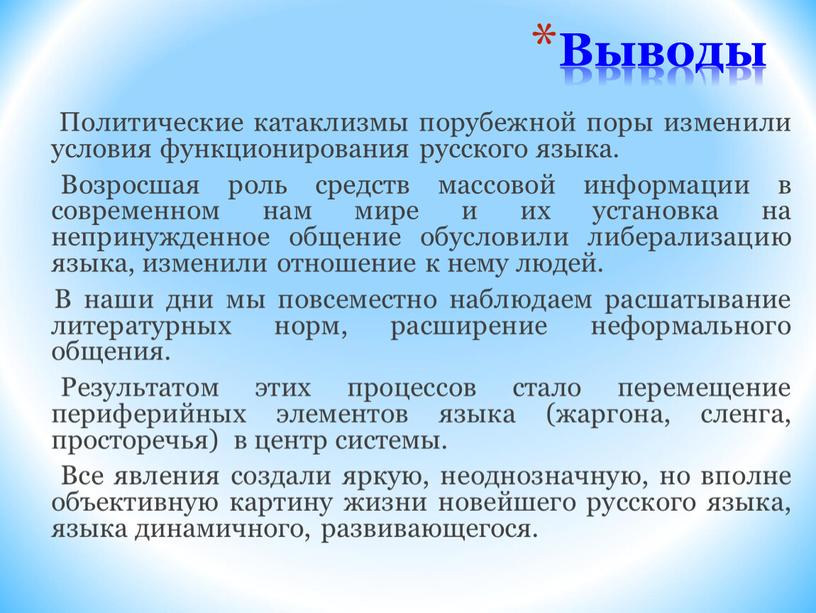 *Выводы

Политические катаклизмы порубежной поры изменили условия функционирования русского языка.

Возросшая роль средств массовой информации в современном нам мире и их установка на непринужденное общение обусловили либерализацию языка, изменили отношение к нему людей.

В наши дни мы повсеместно наблюдаем расшатывание литературных норм, расширение неформального общения.

Результатом этих процессов стало перемещение периферийных элементов языка (жаргона, сленга, просторечья) в центр системы.

Все явления создали яркую, неоднозначную, но вполне объективную картину жизни новейшего русского языка, языка динамичного, развивающегося.